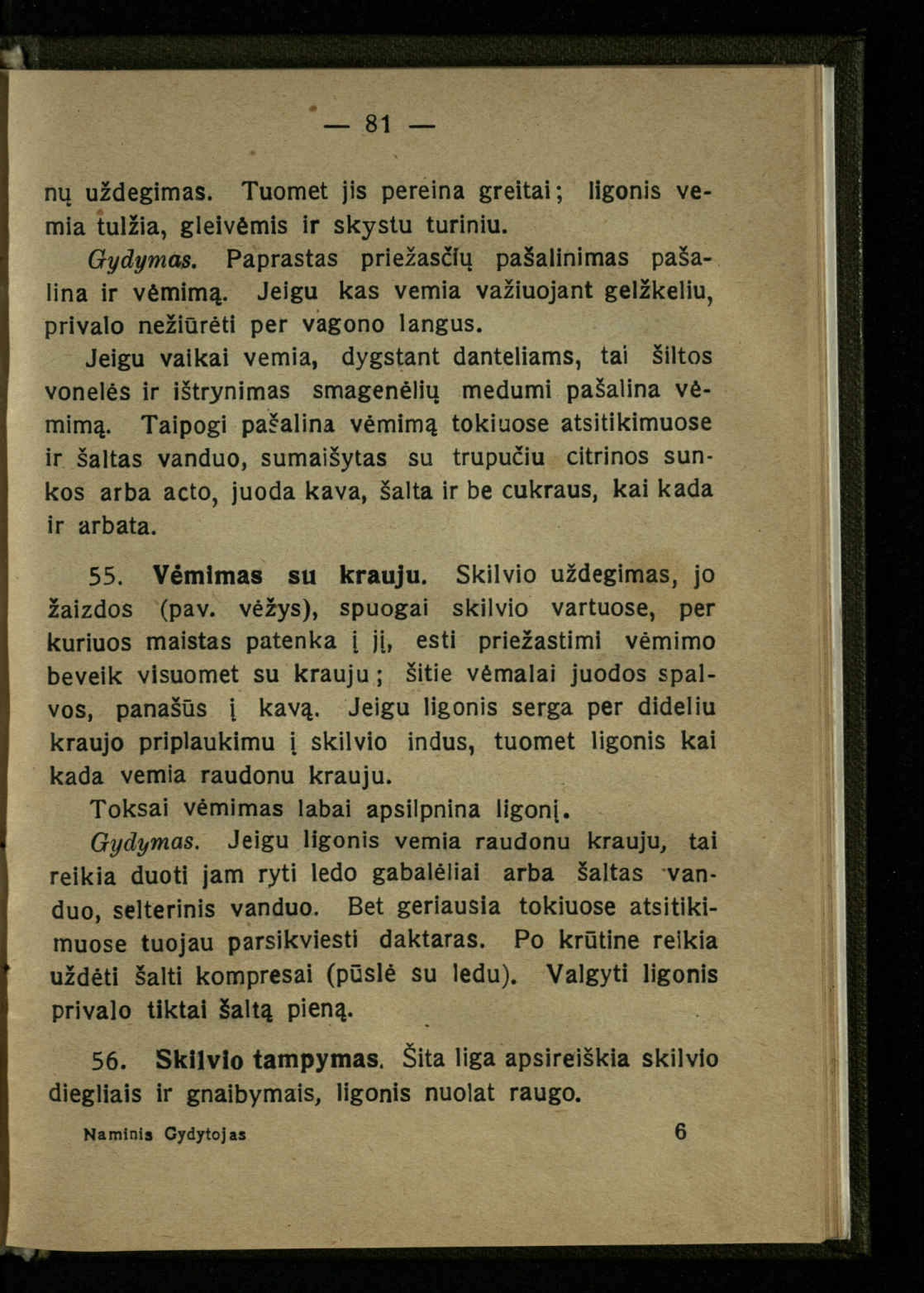 — 81 —

nų uždegimas. Tuomet jis pereina greitai; ligonis vemia tulžia, gleivėmis ir skystu turiniu.

Gydymas. Paprastas priežasčių pašalinimas pašalina ir vėmimą. Jeigu kas vemia važiuojant gelžkeliu, privalo nežiūrėti per vagono langus.

Jeigu vaikai vemia, dygstant danteliams, tai šiltos vonelės ir ištrynimas smagenėlių medumi pašalina vėmimą. Taipogi pašalina vėmimą tokiuose atsitikimuose ir šaltas vanduo, sumaišytas su trupučiu citrinos sunkos arba acto, juoda kava, šalta ir be cukraus, kai kada ir arbata.

55. Vėmimas su krauju. Skilvio uždegimas, jo žaizdos (pav. vėžys), spuogai skilvio vartuose, per kuriuos maistas patenka į jį, esti priežastimi vėmimo beveik visuomet su krauju; šitie vėmalai juodos spalvos, panašūs į kavą. Jeigu ligonis serga per dideliu kraujo priplaukimu į skilvio indus, tuomet ligonis kai kada vemia raudonu krauju.

Toksai vėmimas labai apsilpnina ligonį.

Gydymas. Jeigu ligonis vemia raudonu krauju, tai reikia duoti jam ryti ledo gabalėliai arba šaltas vanduo, selterinis vanduo. Bet geriausia tokiuose atsitikimuose tuojau parsikviesti daktaras. Po krūtine reikia uždėti šalti kompresai (pūslė su ledu). Valgyti ligonis privalo tiktai šaltą pieną.

56. Skilvio tampymas. Šita liga apsireiškia skilvio diegliais ir gnaibymais, ligonis nuolat raugo.

Naminis Gydytojas 6